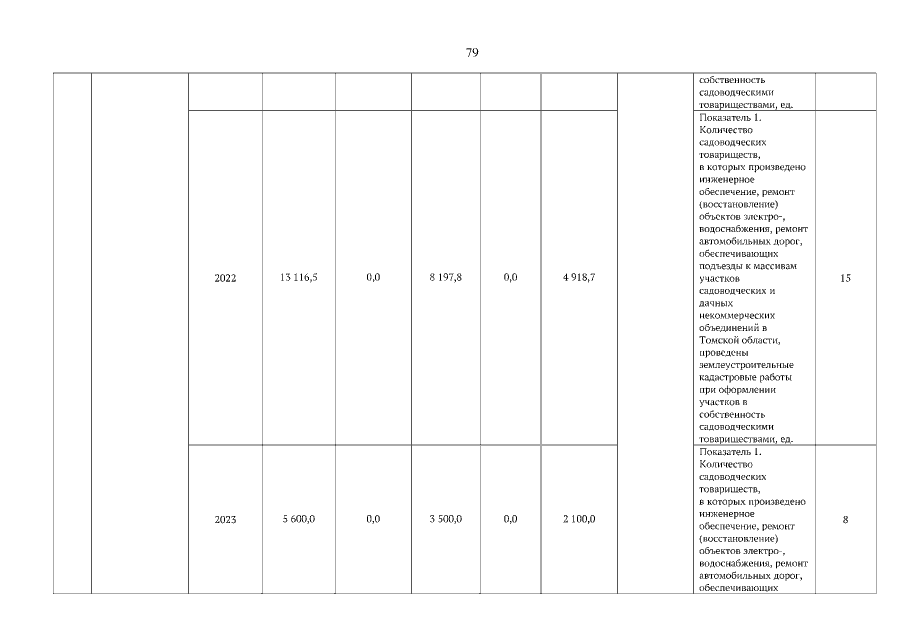 79

| | | | | | | | | | | |
|---|---|---|---|---|---|---|---|---|---|---|
| | | | | | | | | | собственность садоводческими товариществами, ед. | |
| | | 2022 | 13 116,5 | 0,0 | 8 197,8 | 0,0 | 4 918,7 | | Показатель 1. Количество садоводческих товариществ, в которых произведено инженерное обеспечение, ремонт (восстановление) объектов электро-, водоснабжения, ремонт автомобильных дорог, обеспечивающих подъезды к массивам участков садоводческих и дачных некоммерческих объединений в Томской области, проведены землеустроительные кадастровые работы при оформлении участков в собственность садоводческими товариществами, ед. | 15 |
| | | 2023 | 5 600,0 | 0,0 | 3 500,0 | 0,0 | 2 100,0 | | Показатель 1. Количество садоводческих товариществ, в которых произведено инженерное обеспечение, ремонт (восстановление) объектов электро-, водоснабжения, ремонт автомобильных дорог, обеспечивающих | 8 |